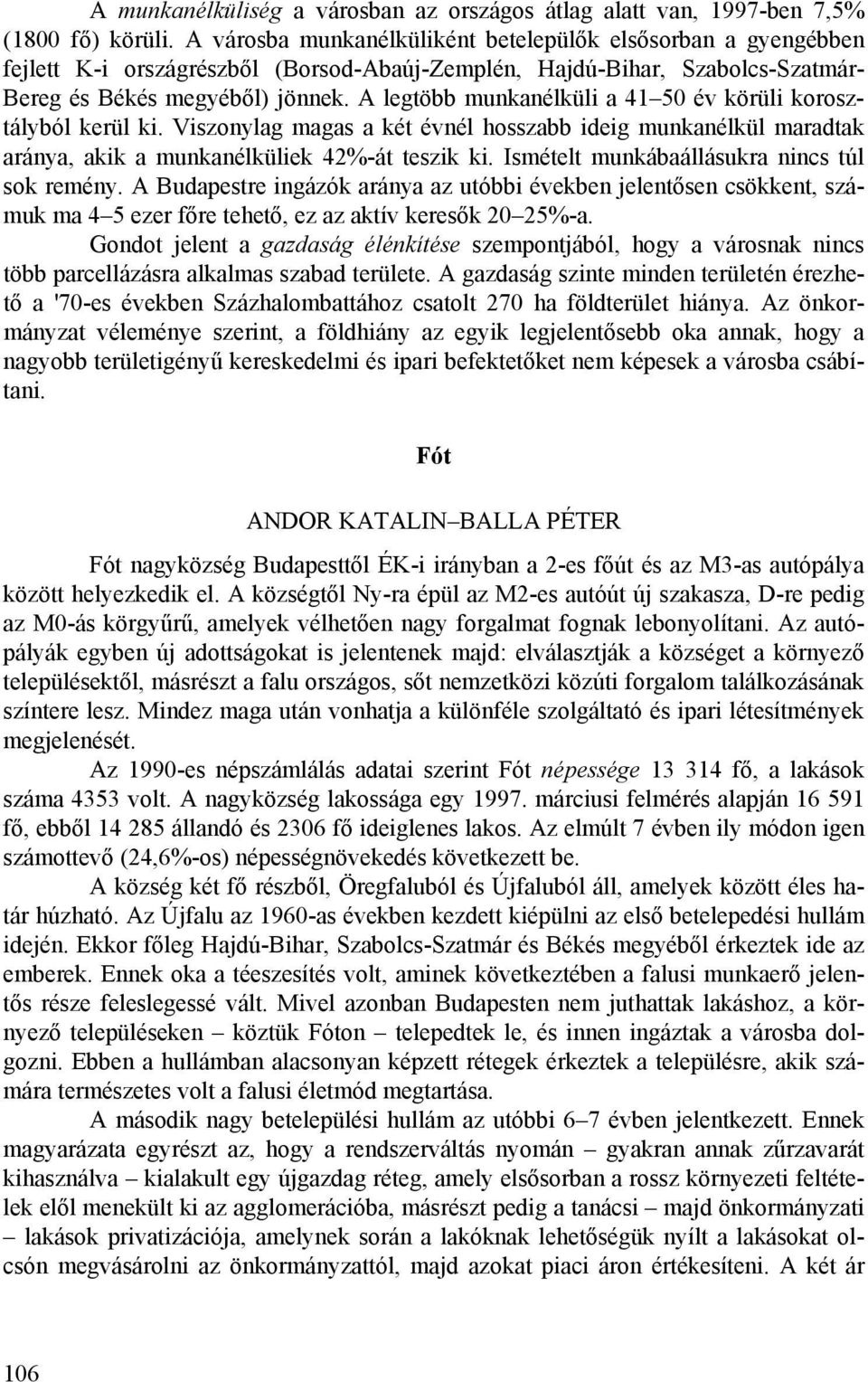 A munkanélküliség a városban az országos átlag alatt van, 1997-ben 7,5% (1800 fő) körüli. A városba munkanélküliként betelepülők elsősorban a gyengébben fejlett K-i országrészből (Borsod-Abaúj-Zemplén, Hajdú-Bihar, Szabolcs-Szatmár-Bereg és Békés megyéből) jönnek. A legtöbb munkanélküli a 41–50 év körüli korosztályból kerül ki. Viszonylag magas a két évnél hosszabb ideig munkanélkül maradtak aránya, akik a munkanélküliek 42%-át teszik ki. Ismételt munkábaállásukra nincs túl sok remény. A Budapestre ingázók aránya az utóbbi években jelentősen csökkent, számuk ma 4–5 ezer főre tehető, ez az aktív keresők 20–25%-a.

Gondot jelent a gazdaság élénkítése szempontjából, hogy a városnak nincs több parcellázásra alkalmas szabad területe. A gazdaság szinte minden területén érezhető a '70-es években Százhalombattához csatolt 270 ha földterület hiánya. Az önkormányzat véleménye szerint, a földhiány az egyik legjelentősebb oka annak, hogy a nagyobb területigényű kereskedelmi és ipari befektetőket nem képesek a városba csábítani.

Fót

ANDOR KATALIN–BALLA PÉTER

Fót nagyközség Budapesttől ÉK-i irányban a 2-es főút és az M3-as autópálya között helyezkedik el. A községtől Ny-ra épül az M2-es autóút új szakasza, D-re pedig az M0-ás körgyűrű, amelyek vélhetően nagy forgalmat fognak lebonyolítani. Az autópályák egyben új adottságokat is jelentenek majd: elválasztják a községet a környező településektől, másrészt a falu országos, sőt nemzetközi közúti forgalom találkozásának színtere lesz. Mindez maga után vonhatja a különféle szolgáltató és ipari létesítmények megjelenését.

Az 1990-es népszámlálás adatai szerint Fót népessége 13 314 fő, a lakások száma 4353 volt. A nagyközség lakossága egy 1997. márciusi felmérés alapján 16 591 fő, ebből 14 285 állandó és 2306 fő ideiglenes lakos. Az elmúlt 7 évben ily módon igen számottevő (24,6%-os) népességnövekedés következett be.

A község két fő részből, Öregfaluból és Újfaluból áll, amelyek között éles határ húzható. Az Újfalu az 1960-as években kezdett kiépülni az első betelepedési hullám idején. Ekkor főleg Hajdú-Bihar, Szabolcs-Szatmár és Békés megyéből érkeztek ide az emberek. Ennek oka a téeszesítés volt, aminek következtében a falusi munkaerő jelentős része feleslegessé vált. Mivel azonban Budapesten nem juthattak lakáshoz, a környező településeken – köztük Fóton – telepedtek le, és innen ingáztak a városba dolgozni. Ebben a hullámban alacsonyan képzett rétegek érkeztek a településre, akik számára természetes volt a falusi életmód megtartása.

A második nagy betelepülési hullám az utóbbi 6–7 évben jelentkezett. Ennek magyarázata egyrészt az, hogy a rendszerváltás nyomán – gyakran annak zűrzavarát kihasználva – kialakult egy újgazdag réteg, amely elsősorban a rossz környezeti feltételek elől menekült ki az agglomerációba, másrészt pedig a tanácsi – majd önkormányzati – lakások privatizációja, amelynek során a lakóknak lehetőségük nyílt a lakásokat olcsón megvásárolni az önkormányzattól, majd azokat piaci áron értékesíteni. A két ár

106